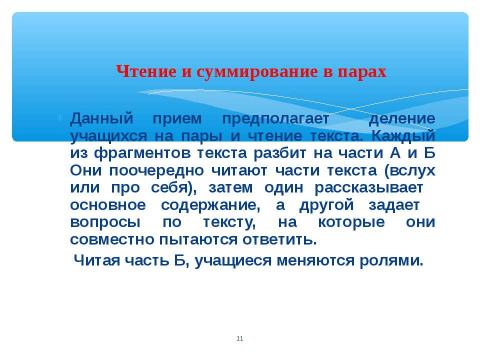 Чтение и суммирование в парах

Данный прием предполагает деление учащихся на пары и чтение текста. Каждый из фрагментов текста разбит на части А и Б Они поочередно читают части текста (вслух или про себя), затем один рассказывает основное содержание, а другой задает вопросы по тексту, на которые они совместно пытаются ответить.

Читая часть Б, учащиеся меняются ролями.

11